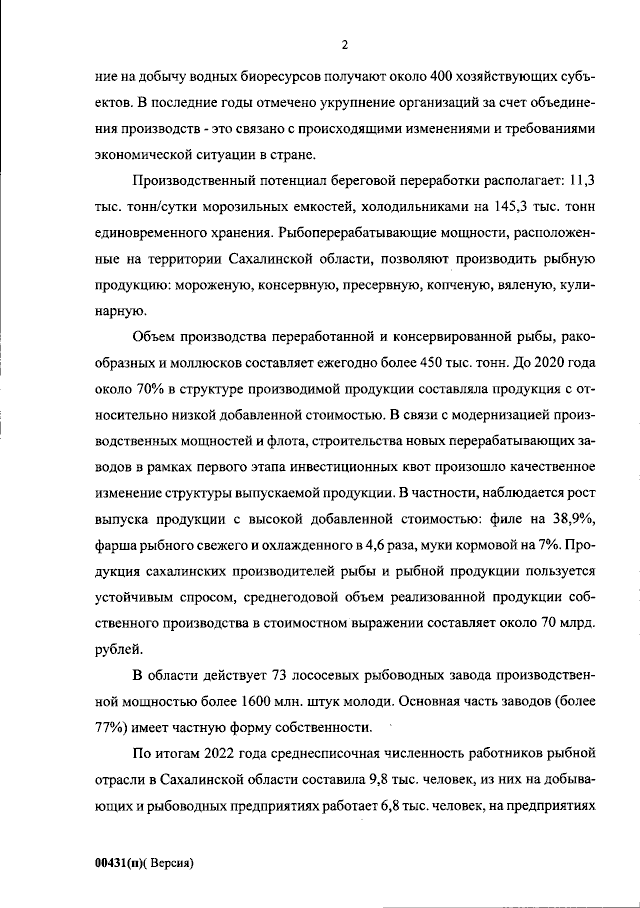 2

ние на добычу водных биоресурсов получают около 400 хозяйствующих субъектов. В последние годы отмечено укрупнение организаций за счет объединения производств - это связано с происходящими изменениями и требованиями экономической ситуации в стране.

Производственный потенциал береговой переработки располагает: 11,3 тыс. тонн/сутки морозильных емкостей, холодильниками на 145,3 тыс. тонн единовременного хранения. Рыбоперерабатывающие мощности, расположенные на территории Сахалинской области, позволяют производить рыбную продукцию: мороженую, консервную, пресервную, копченую, вяленую, кулинарную.

Объем производства переработанной и консервированной рыбы, ракообразных и моллюсков составляет ежегодно более 450 тыс. тонн. До 2020 года около 70% в структуре производимой продукции составляла продукция с относительно низкой добавленной стоимостью. В связи с модернизацией производственных мощностей и флота, строительства новых перерабатывающих заводов в рамках первого этапа инвестиционных квот произошло качественное изменение структуры выпускаемой продукции. В частности, наблюдается рост выпуска продукции с высокой добавленной стоимостью: филе на 38,9%, фарша рыбного свежего и охлажденного в 4,6 раза, муки кормовой на 7%. Продукция сахалинских производителей рыбы и рыбной продукции пользуется устойчивым спросом, среднегодовой объем реализованной продукции собственного производства в стоимостном выражении составляет около 70 млрд. рублей.

В области действует 73 лососевых рыбоводных завода производственной мощностью более 1600 млн. штук молоди. Основная часть заводов (более 77%) имеет частную форму собственности.

По итогам 2022 года среднесписочная численность работников рыбной отрасли в Сахалинской области составила 9,8 тыс. человек, из них на добывающих и рыбоводных предприятиях работает 6,8 тыс. человек, на предприятиях

00431(п)( Версия)